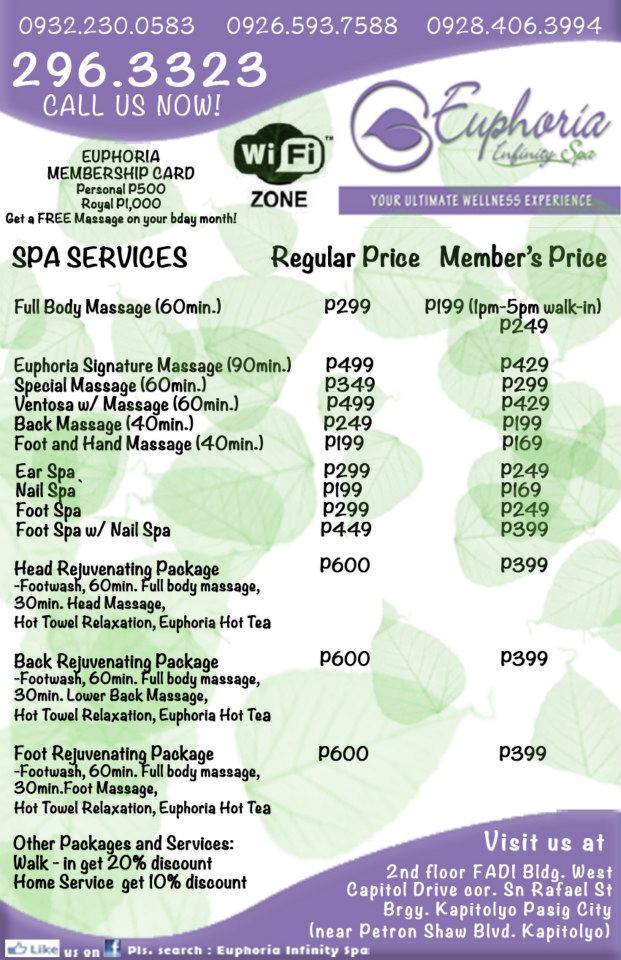 0932.230.0583 0926.593.7588 0928.406.3994

296.3323
CALL US NOW!

Euphoria
Infinity Spa

YOUR ULTIMATE WELLNESS EXPERIENCE

EUPHORIA
MEMBERSHIP CARD
Personal P500
Royal P1,000
Get a FREE Massage on your bday month!

WiFi
ZONE

| SPA SERVICES | Regular Price | Member's Price |
|---|---|---|
| Full Body Massage (60min.) | P299 | P199 (1pm-5pm walk-in) P249 |
| Euphoria Signature Massage (90min.) | P499 | P429 |
| Special Massage (60min.) | P349 | P299 |
| Ventosa w/ Massage (60min.) | P499 | P429 |
| Back Massage (40min.) | P249 | P199 |
| Foot and Hand Massage (40min.) | P199 | P169 |
| Ear Spa | P299 | P249 |
| Nail Spa | P199 | P169 |
| Foot Spa | P299 | P249 |
| Foot Spa w/ Nail Spa | P449 | P399 |
| Head Rejuvenating Package -Footwash, 60min. Full body massage, 30min. Head Massage, Hot Towel Relaxation, Euphoria Hot Tea | P600 | P399 |
| Back Rejuvenating Package -Footwash, 60min. Full body massage, 30min. Lower Back Massage, Hot Towel Relaxation, Euphoria Hot Tea | P600 | P399 |
| Foot Rejuvenating Package -Footwash, 60min. Full body massage, 30min.Foot Massage, Hot Towel Relaxation, Euphoria Hot Tea | P600 | P399 |

Other Packages and Services:
Walk - in get 20% discount
Home Service get 10% discount

Visit us at
2nd floor FADI Bldg. West Capitol Drive cor. Sn Rafael St Brgy. Kapitolyo Pasig City (near Petron Shaw Blvd. Kapitolyo)

Like us on Pls. search : Euphoria Infinity Spa